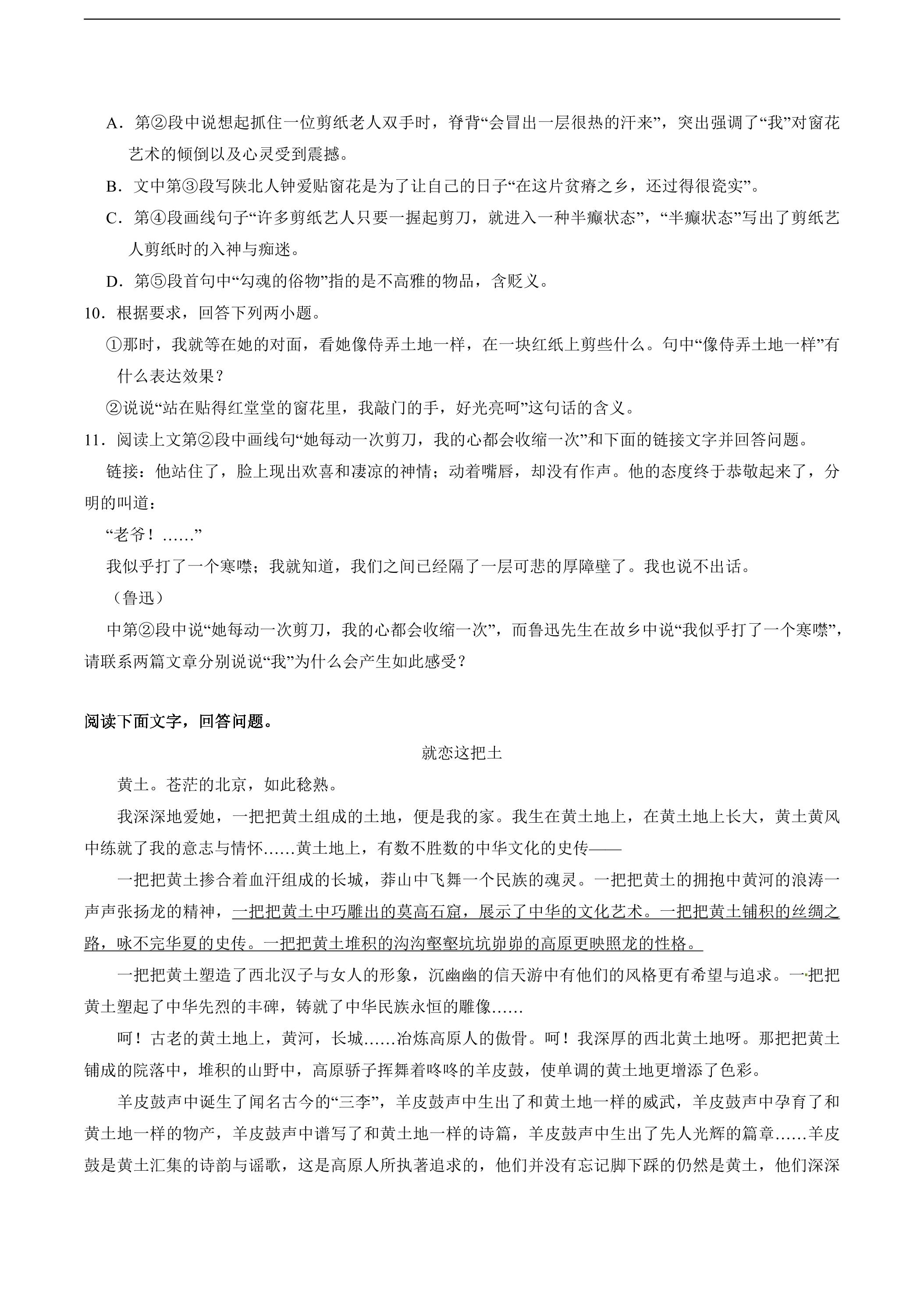 A.第②段中说想起抓住一位剪纸老人双手时，脊背“会冒出一层很热的汗来”，突出强调了“我”对窗花艺术的倾倒以及心灵受到震撼。

B.文中第③段写陕北人钟爱贴窗花是为了让自己的日子“在这片贫瘠之乡，还过得很瓷实”。

C.第④段画线句子“许多剪纸艺人只要一握起剪刀，就进入一种半癫状态”，“半癫状态”写出了剪纸艺人剪纸时的入神与痴迷。

D.第⑤段首句中“勾魂的俗物”指的是不高雅的物品，含贬义。

10.根据要求，回答下列两小题。

①那时，我就等在她的对面，看她像侍弄土地一样，在一块红纸上剪些什么。句中“像侍弄土地一样”有什么表达效果？

②说说“站在贴得红堂堂的窗花里，我敲门的手，好光亮呵”这句话的含义。

11.阅读上文第②段中画线句“她每动一次剪刀，我的心都会收缩一次”和下面的链接文字并回答问题。

链接：他站住了，脸上现出欢喜和凄凉的神情；动着嘴唇，却没有作声。他的态度终于恭敬起来了，分明的叫道：

“老爷！……”

我似乎打了一个寒噤；我就知道，我们之间已经隔了一层可悲的厚障壁了。我也说不出话。

（鲁迅）

中第②段中说“她每动一次剪刀，我的心都会收缩一次”，而鲁迅先生在故乡中说“我似乎打了一个寒噤”，请联系两篇文章分别说说“我”为什么会产生如此感受？

阅读下面文字，回答问题。

就恋这把土

黄土。苍茫的北京，如此稔熟。

我深深地爱她，一把把黄土组成的土地，便是我的家。我生在黄土地上，在黄土地上长大，黄土黄风中练就了我的意志与情怀……黄土地上，有数不胜数的中华文化的史传——

一把把黄土掺合着血汗组成的长城，莽山中飞舞一个民族的魂灵。一把把黄土的拥抱中黄河的浪涛一声声张扬龙的精神，一把把黄土中巧雕出的莫高石窟，展示了中华的文化艺术。一把把黄土铺积的丝绸之路，咏不完华夏的史传。一把把黄土堆积的沟沟壑壑坑坑峁峁的高原更映照龙的性格。

一把把黄土塑造了西北汉子与女人的形象，沉幽幽的信天游中有他们的风格更有希望与追求。一把把黄土塑起了中华先烈的丰碑，铸就了中华民族永恒的雕像……

呵！古老的黄土地上，黄河，长城……冶炼高原人的傲骨。呵！我深厚的西北黄土地呀。那把把黄土铺成的院落中，堆积的山野中，高原骄子挥舞着咚咚的羊皮鼓，使单调的黄土地更增添了色彩。

羊皮鼓声中诞生了闻名古今的“三李”，羊皮鼓声中生出了和黄土地一样的威武，羊皮鼓声中孕育了和黄土地一样的物产，羊皮鼓声中谱写了和黄土地一样的诗篇，羊皮鼓声中生出了先人光辉的篇章……羊皮鼓是黄土汇集的诗韵与谣歌，这是高原人所执著追求的，他们并没有忘记脚下踩的仍然是黄土，他们深深